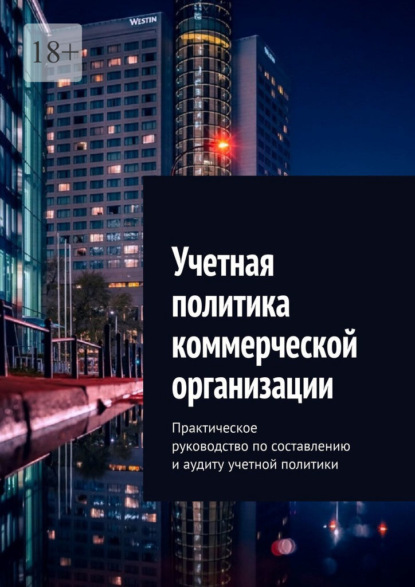 18+

WESTIN

Учетная политика коммерческой организации

Практическое руководство по составлению и аудиту учетной политики